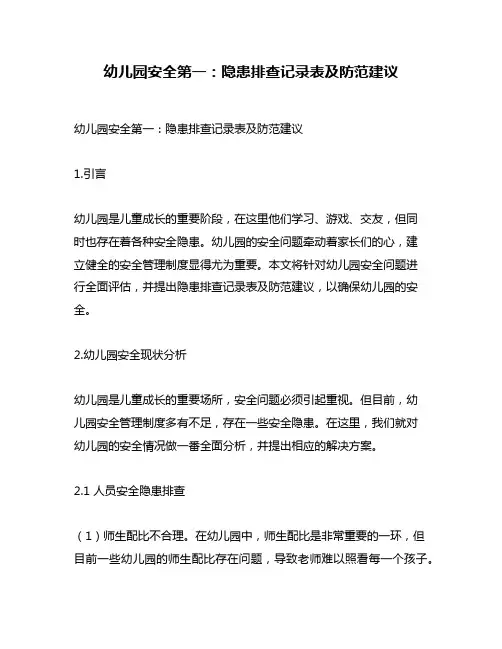 幼儿园安全第一：隐患排查记录表及防范建议

幼儿园安全第一：隐患排查记录表及防范建议

1.引言

幼儿园是儿童成长的重要阶段，在这里他们学习、游戏、交友，但同时也存在着各种安全隐患。幼儿园的安全问题牵动着家长们的心，建立健全的安全管理制度显得尤为重要。本文将针对幼儿园安全问题进行全面评估，并提出隐患排查记录表及防范建议，以确保幼儿园的安全。

2.幼儿园安全现状分析

幼儿园是儿童成长的重要场所，安全问题必须引起重视。但目前，幼儿园安全管理制度多有不足，存在一些安全隐患。在这里，我们就对幼儿园的安全情况做一番全面分析，并提出相应的解决方案。

2.1 人员安全隐患排查

（1）师生配比不合理。在幼儿园中，师生配比是非常重要的一环，但目前一些幼儿园的师生配比存在问题，导致老师难以照看每一个孩子。